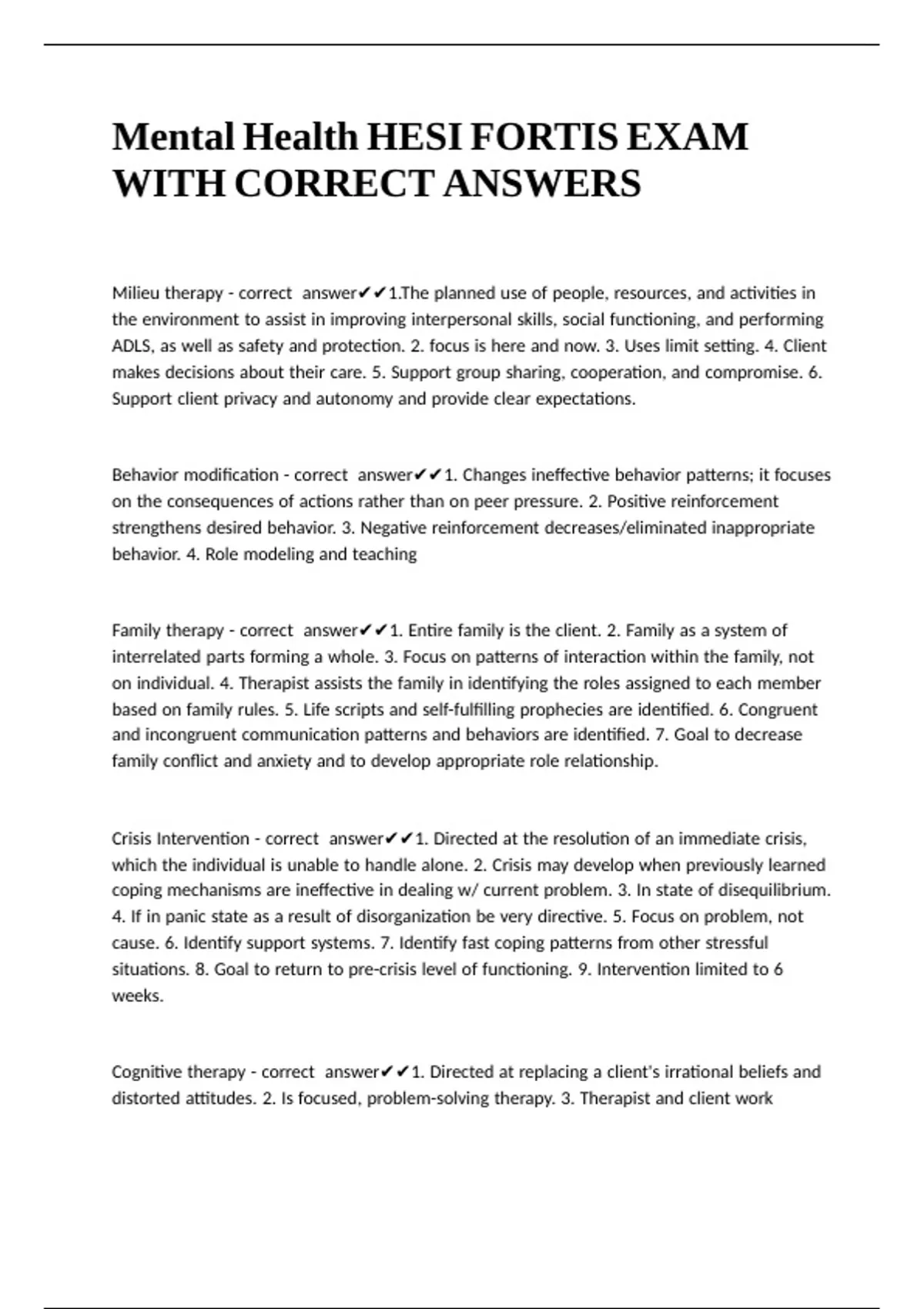 Mental Health HESI FORTIS EXAM WITH CORRECT ANSWERS

Milieu therapy - correct answer✔✔1.The planned use of people, resources, and activities in the environment to assist in improving interpersonal skills, social functioning, and performing ADLS, as well as safety and protection. 2. focus is here and now. 3. Uses limit setting. 4. Client makes decisions about their care. 5. Support group sharing, cooperation, and compromise. 6. Support client privacy and autonomy and provide clear expectations.

Behavior modification - correct answer✔✔1. Changes ineffective behavior patterns; it focuses on the consequences of actions rather than on peer pressure. 2. Positive reinforcement strengthens desired behavior. 3. Negative reinforcement decreases/eliminated inappropriate behavior. 4. Role modeling and teaching

Family therapy - correct answer✔✔1. Entire family is the client. 2. Family as a system of interrelated parts forming a whole. 3. Focus on patterns of interaction within the family, not on individual. 4. Therapist assists the family in identifying the roles assigned to each member based on family rules. 5. Life scripts and self-fulfilling prophecies are identified. 6. Congruent and incongruent communication patterns and behaviors are identified. 7. Goal to decrease family conflict and anxiety and to develop appropriate role relationship.

Crisis Intervention - correct answer✔✔1. Directed at the resolution of an immediate crisis, which the individual is unable to handle alone. 2. Crisis may develop when previously learned coping mechanisms are ineffective in dealing w/ current problem. 3. In state of disequilibrium. 4. If in panic state as a result of disorganization be very directive. 5. Focus on problem, not cause. 6. Identify support systems. 7. Identify fast coping patterns from other stressful situations. 8. Goal to return to pre-crisis level of functioning. 9. Intervention limited to 6 weeks.

Cognitive therapy - correct answer✔✔1. Directed at replacing a client's irrational beliefs and distorted attitudes. 2. Is focused, problem-solving therapy. 3. Therapist and client work